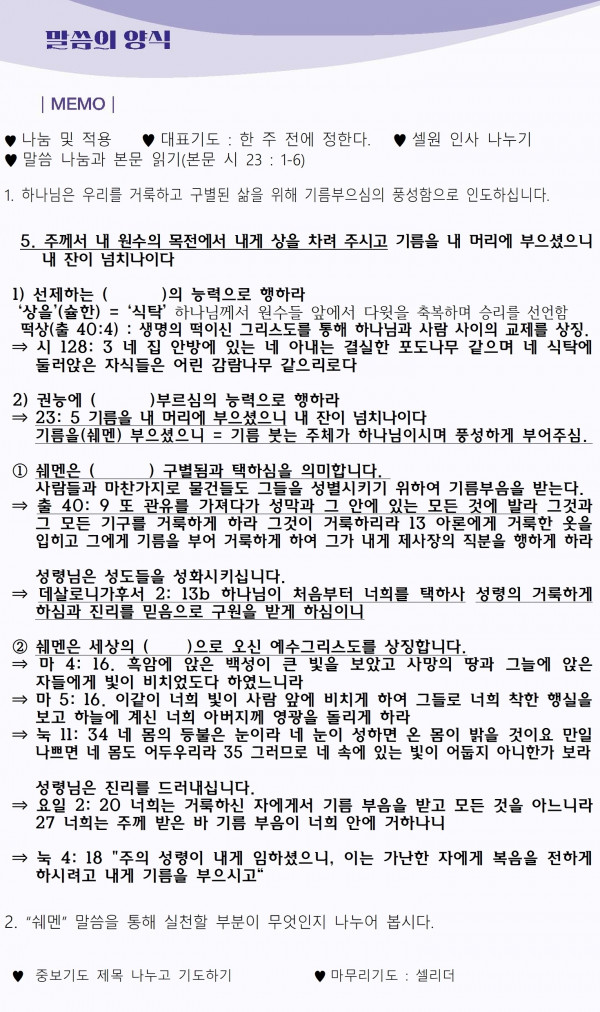 말씀의 양식

| MEMO |

♥ 나눔 및 적용 ♥ 대표기도 : 한 주 전에 정한다. ♥ 셀원 인사 나누기
♥ 말씀 나눔과 본문 읽기(본문 시 23 : 1-6)

1. 하나님은 우리를 거룩하고 구별된 삶을 위해 기름부으심의 풍성함으로 인도하십니다.

5. 주께서 내 원수의 목전에서 내게 상을 차려 주시고 기름을 내 머리에 부으셨으니 내 잔이 넘치나이다

1) 선제하는 ( )의 능력으로 행하라
'상을'(슐한) = '식탁' 하나님께서 원수들 앞에서 다윗을 축복하며 승리를 선언함
떡상(출 40:4) : 생명의 떡이신 그리스도를 통해 하나님과 사람 사이의 교제를 상징.
⇒ 시 128: 3 네 집 안방에 있는 네 아내는 결실한 포도나무 같으며 네 식탁에 둘러앉은 자식들은 어린 감람나무 같으리로다

2) 권능에 ( )부르심의 능력으로 행하라
⇒ 23: 5 기름을 내 머리에 부으셨으니 내 잔이 넘치나이다
기름을(쉐멘) 부으셨으니 = 기름 붓는 주체가 하나님이시며 풍성하게 부어주심.

① 쉐멘은 ( ) 구별됨과 택하심을 의미합니다.
사람들과 마찬가지로 물건들도 그들을 성별시키기 위하여 기름부음을 받는다.
⇒ 출 40: 9 또 관유를 가져다가 성막과 그 안에 있는 모든 것에 발라 그것과 그 모든 기구를 거룩하게 하라 그것이 거룩하리라 13 아론에게 거룩한 옷을 입히고 그에게 기름을 부어 거룩하게 하여 그가 내게 제사장의 직분을 행하게 하라

성령님은 성도들을 성화시키십니다.
⇒ 데살로니가후서 2: 13b 하나님이 처음부터 너희를 택하사 성령의 거룩하게 하심과 진리를 믿음으로 구원을 받게 하심이니

② 쉐멘은 세상의 ( )으로 오신 예수그리스도를 상징합니다.
⇒ 마 4: 16. 흑암에 앉은 백성이 큰 빛을 보았고 사망의 땅과 그늘에 앉은 자들에게 빛이 비치었도다 하였느니라
⇒ 마 5: 16. 이같이 너희 빛이 사람 앞에 비치게 하여 그들로 너희 착한 행실을 보고 하늘에 계신 너희 아버지께 영광을 돌리게 하라
⇒ 눅 11: 34 네 몸의 등불은 눈이라 네 눈이 성하면 온 몸이 밝을 것이요 만일 나쁘면 네 몸도 어두우리라 35 그러므로 네 속에 있는 빛이 어둡지 아니한가 보라

성령님은 진리를 드러내십니다.
⇒ 요일 2: 20 너희는 거룩하신 자에게서 기름 부음을 받고 모든 것을 아느니라 27 너희는 주께 받은 바 기름 부음이 너희 안에 거하나니

⇒ 눅 4: 18 "주의 성령이 내게 임하셨으니, 이는 가난한 자에게 복음을 전하게 하시려고 내게 기름을 부으시고"

2. "쉐멘" 말씀을 통해 실천할 부분이 무엇인지 나누어 봅시다.

♥ 중보기도 제목 나누고 기도하기 ♥ 마무리기도 : 셀리더